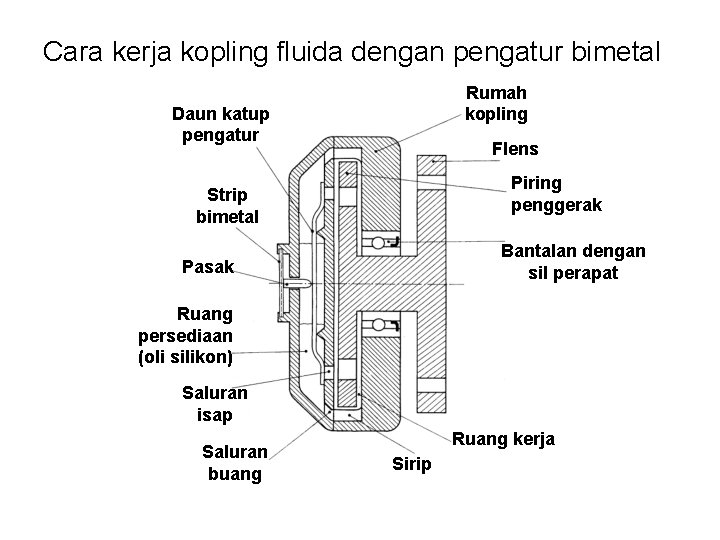 Cara kerja kopling fluida dengan pengatur bimetal

Daun katup pengatur

Strip bimetal

Pasak

Ruang persediaan (oli silikon)

Saluran isap

Saluran buang

Rumah kopling

Flens

Piring penggerak

Bantalan dengan sil perapat

Ruang kerja

Sirip